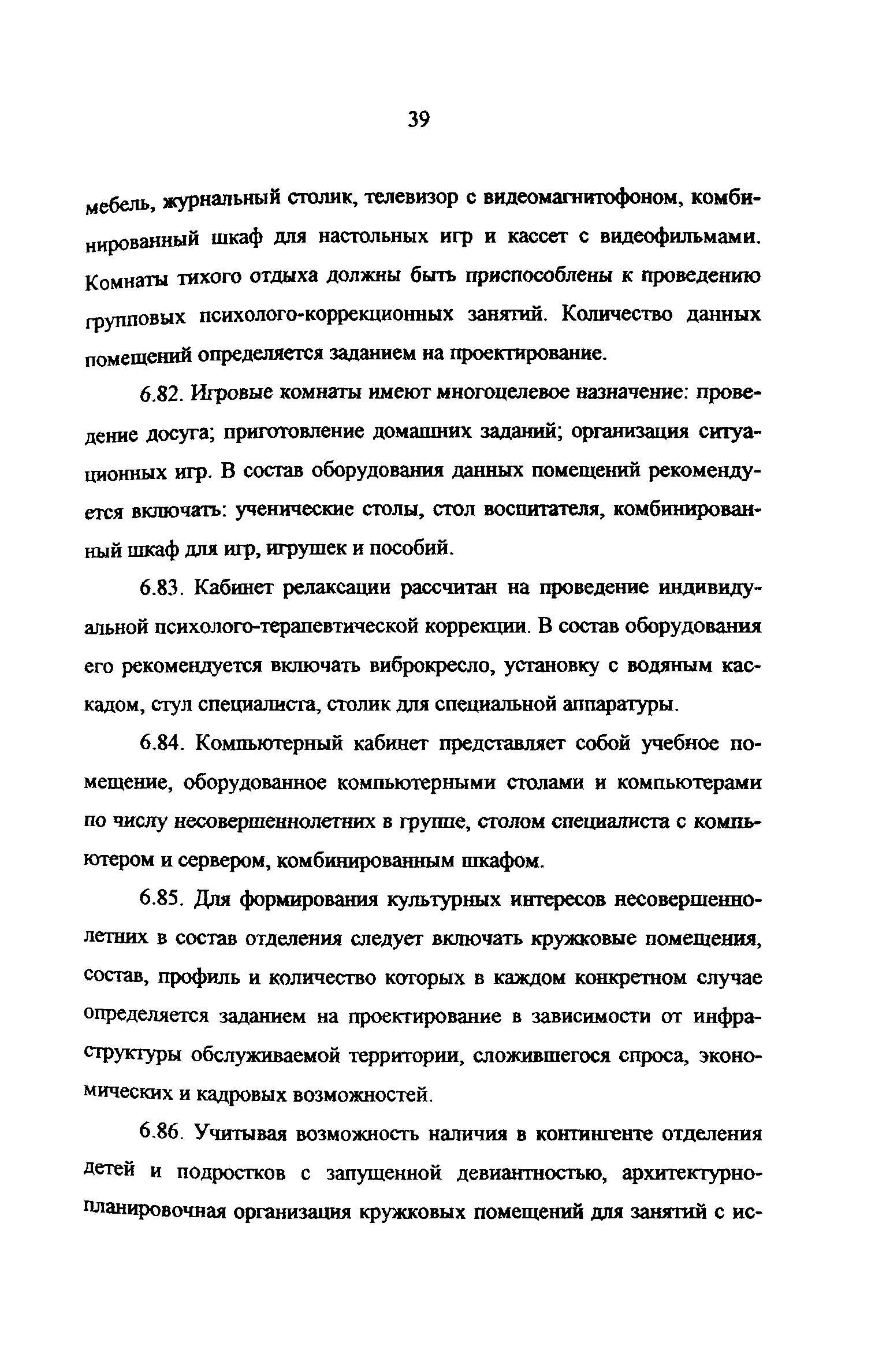 39

мебель, журнальный столик, телевизор с видеомагнитофоном, комбинированный шкаф для настольных игр и кассет с видеофильмами. Комнаты тихого отдыха должны быть приспособлены к проведению групповых психолого-коррекционных занятий. Количество данных помещений определяется заданием на проектирование.

6.82. Игровые комнаты имеют многоцелевое назначение: проведение досуга; приготовление домашних заданий; организация ситуационных игр. В состав оборудования данных помещений рекомендуется включать: ученические столы, стол воспитателя, комбинированный шкаф для игр, игрушек и пособий.

6.83. Кабинет релаксации рассчитан на проведение индивидуальной психолого-терапевтической коррекции. В состав оборудования его рекомендуется включать виброкресло, установку с водяным каскадом, стул специалиста, столик для специальной аппаратуры.

6.84. Компьютерный кабинет представляет собой учебное помещение, оборудованное компьютерными столами и компьютерами по числу несовершеннолетних в группе, столом специалиста с компьютером и сервером, комбинированным шкафом.

6.85. Для формирования культурных интересов несовершеннолетних в состав отделения следует включать кружковые помещения, состав, профиль и количество которых в каждом конкретном случае определяется заданием на проектирование в зависимости от инфраструктуры обслуживаемой территории, сложившегося спроса, экономических и кадровых возможностей.

6.86. Учитывая возможность наличия в контингенте отделения детей и подростков с запущенной девиантностью, архитектурно-планировочная организация кружковых помещений для занятий с ис-